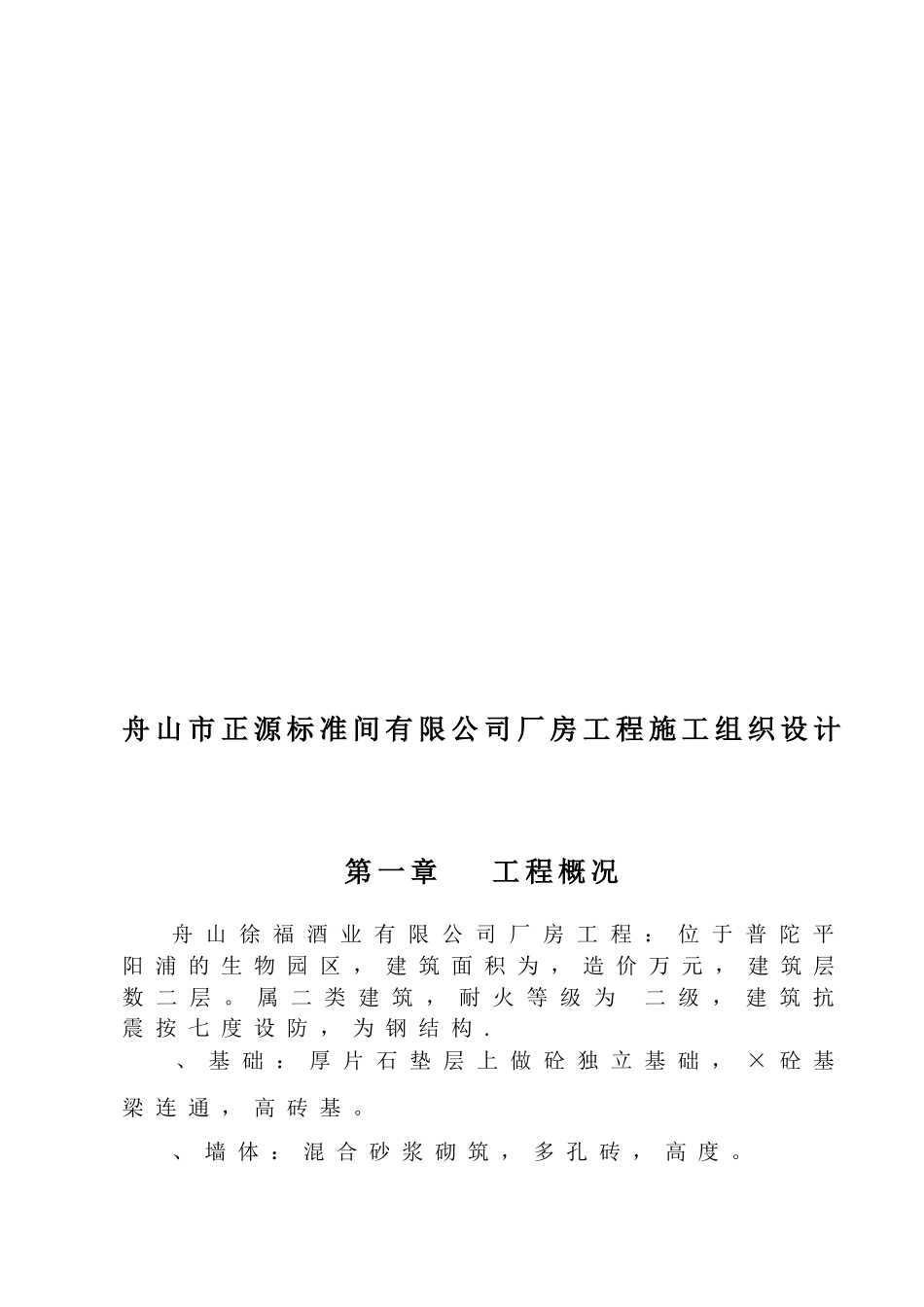 舟山市正源标准间有限公司厂房工程施工组织设计

第一章　工程概况

舟山徐福酒业有限公司厂房工程：位于普陀平阳浦的生物园区，建筑面积为，造价万元，建筑层数二层。属二类建筑，耐火等级为　二级，建筑抗震按七度设防，为钢结构.

、基础：厚片石垫层上做砼独立基础，×砼基梁连通，高砖基。

、墙体：混合砂浆砌筑，多孔砖，高度。